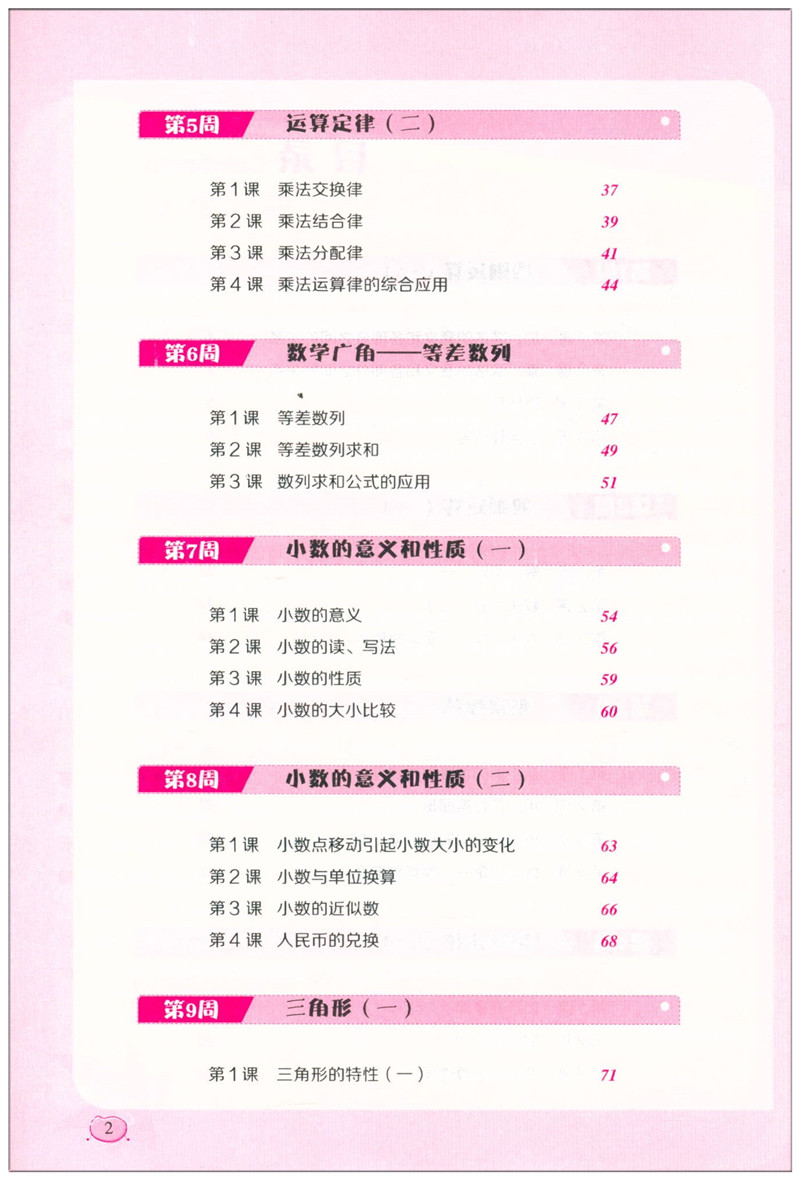 第5周　运算定律（二）

第1课　乘法交换律　37
第2课　乘法结合律　39
第3课　乘法分配律　41
第4课　乘法运算律的综合应用　44

第6周　数学广角——等差数列

第1课　等差数列　47
第2课　等差数列求和　49
第3课　数列求和公式的应用　51

第7周　小数的意义和性质（一）

第1课　小数的意义　54
第2课　小数的读、写法　56
第3课　小数的性质　59
第4课　小数的大小比较　60

第8周　小数的意义和性质（二）

第1课　小数点移动引起小数大小的变化　63
第2课　小数与单位换算　64
第3课　小数的近似数　66
第4课　人民币的兑换　68

第9周　三角形（一）

第1课　三角形的特性（一）　71

2